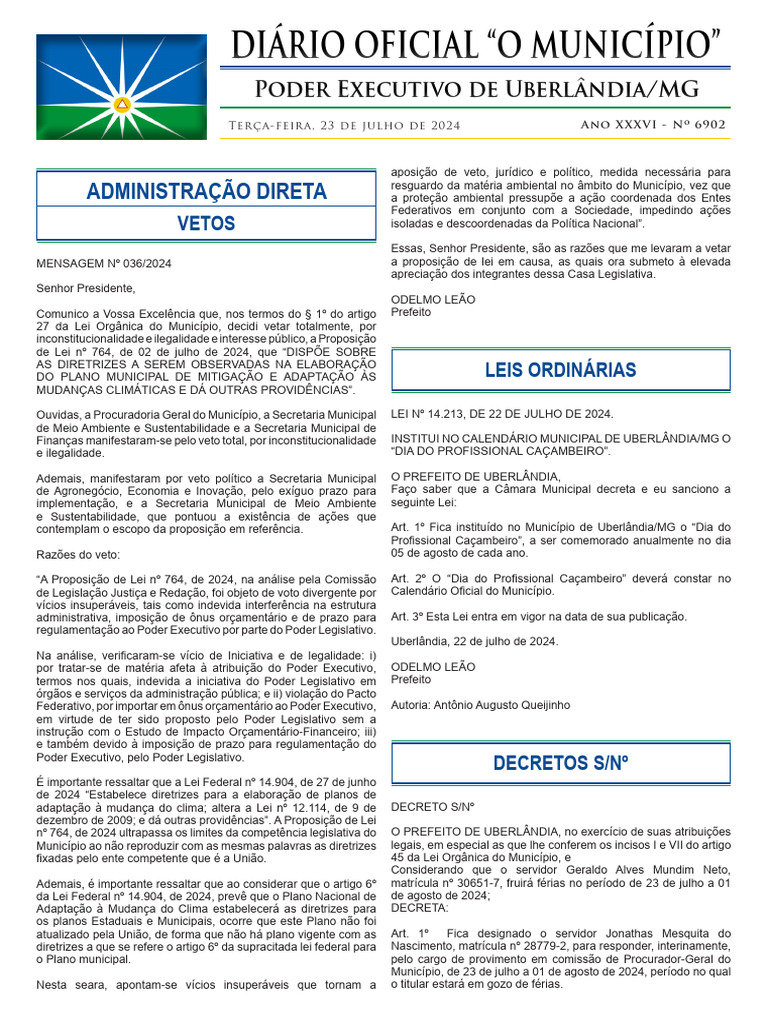 DIÁRIO OFICIAL “O MUNICÍPIO”

Poder Executivo de Uberlândia/MG

Terça-feira, 23 de julho de 2024

Ano XXXVI - Nº 6902

ADMINISTRAÇÃO DIRETA

VETOS

MENSAGEM Nº 036/2024

Senhor Presidente,

Comunico a Vossa Excelência que, nos termos do § 1º do artigo 27 da Lei Orgânica do Município, decidi vetar totalmente, por inconstitucionalidade e ilegalidade e interesse público, a Proposição de Lei nº 764, de 02 de julho de 2024, que “DISPÕE SOBRE AS DIRETRIZES A SEREM OBSERVADAS NA ELABORAÇÃO DO PLANO MUNICIPAL DE MITIGAÇÃO E ADAPTAÇÃO ÀS MUDANÇAS CLIMÁTICAS E DÁ OUTRAS PROVIDÊNCIAS”.

Ouvidas, a Procuradoria Geral do Município, a Secretaria Municipal de Meio Ambiente e Sustentabilidade e a Secretaria Municipal de Finanças manifestaram-se pelo veto total, por inconstitucionalidade e ilegalidade.

Ademais, manifestaram por veto político a Secretaria Municipal de Agronegócio, Economia e Inovação, pelo exíguo prazo para implementação, e a Secretaria Municipal de Meio Ambiente e Sustentabilidade, que pontuou a existência de ações que contemplam o escopo da proposição em referência.

Razões do veto:

“A Proposição de Lei nº 764, de 2024, na análise pela Comissão de Legislação Justiça e Redação, foi objeto de voto divergente por vícios insuperáveis, tais como indevida interferência na estrutura administrativa, imposição de ônus orçamentário e de prazo para regulamentação ao Poder Executivo por parte do Poder Legislativo.

Na análise, verificaram-se vício de Iniciativa e de legalidade: i) por tratar-se de matéria afeta à atribuição do Poder Executivo, termos nos quais, indevida a iniciativa do Poder Legislativo em órgãos e serviços da administração pública; e ii) violação do Pacto Federativo, por importar em ônus orçamentário ao Poder Executivo, em virtude de ter sido proposto pelo Poder Legislativo sem a instrução com o Estudo de Impacto Orçamentário-Financeiro; iii) e também devido à imposição de prazo para regulamentação do Poder Executivo, pelo Poder Legislativo.

É importante ressaltar que a Lei Federal nº 14.904, de 27 de junho de 2024 “Estabelece diretrizes para a elaboração de planos de adaptação à mudança do clima; altera a Lei nº 12.114, de 9 de dezembro de 2009; e dá outras providências”. A Proposição de Lei nº 764, de 2024 ultrapassa os limites da competência legislativa do Município ao não reproduzir com as mesmas palavras as diretrizes fixadas pelo ente competente que é a União.

Ademais, é importante ressaltar que ao considerar que o artigo 6º da Lei Federal nº 14.904, de 2024, prevê que o Plano Nacional de Adaptação à Mudança do Clima estabelecerá as diretrizes para os planos Estaduais e Municipais, ocorre que este Plano não foi atualizado pela União, de forma que não há plano vigente com as diretrizes a que se refere o artigo 6º da supracitada lei federal para o Plano municipal.

Nesta seara, apontam-se vícios insuperáveis que tornam a aposição de veto, jurídico e político, medida necessária para resguardo da matéria ambiental no âmbito do Município, vez que a proteção ambiental pressupõe a ação coordenada dos Entes Federativos em conjunto com a Sociedade, impedindo ações isoladas e descoordenadas da Política Nacional”.

Essas, Senhor Presidente, são as razões que me levaram a vetar a proposição de lei em causa, as quais ora submeto à elevada apreciação dos integrantes dessa Casa Legislativa.

ODELMO LEÃO
Prefeito

LEIS ORDINÁRIAS

LEI Nº 14.213, DE 22 DE JULHO DE 2024.

INSTITUI NO CALENDÁRIO MUNICIPAL DE UBERLÂNDIA/MG O “DIA DO PROFISSIONAL CAÇAMBEIRO”.

O PREFEITO DE UBERLÂNDIA,
Faço saber que a Câmara Municipal decreta e eu sanciono a seguinte Lei:

Art. 1º Fica instituído no Município de Uberlândia/MG o “Dia do Profissional Caçambeiro”, a ser comemorado anualmente no dia 05 de agosto de cada ano.

Art. 2º O “Dia do Profissional Caçambeiro” deverá constar no Calendário Oficial do Município.

Art. 3º Esta Lei entra em vigor na data de sua publicação.

Uberlândia, 22 de julho de 2024.

ODELMO LEÃO
Prefeito

Autoria: Antônio Augusto Queijinho

DECRETOS S/Nº

DECRETO S/Nº

O PREFEITO DE UBERLÂNDIA, no exercício de suas atribuições legais, em especial as que lhe conferem os incisos I e VII do artigo 45 da Lei Orgânica do Município, e
Considerando que o servidor Geraldo Alves Mundim Neto, matrícula nº 30651-7, fruirá férias no período de 23 de julho a 01 de agosto de 2024;
DECRETA:

Art. 1º Fica designado o servidor Jonathas Mesquita do Nascimento, matrícula nº 28779-2, para responder, interinamente, pelo cargo de provimento em comissão de Procurador-Geral do Município, de 23 de julho a 01 de agosto de 2024, período no qual o titular estará em gozo de férias.